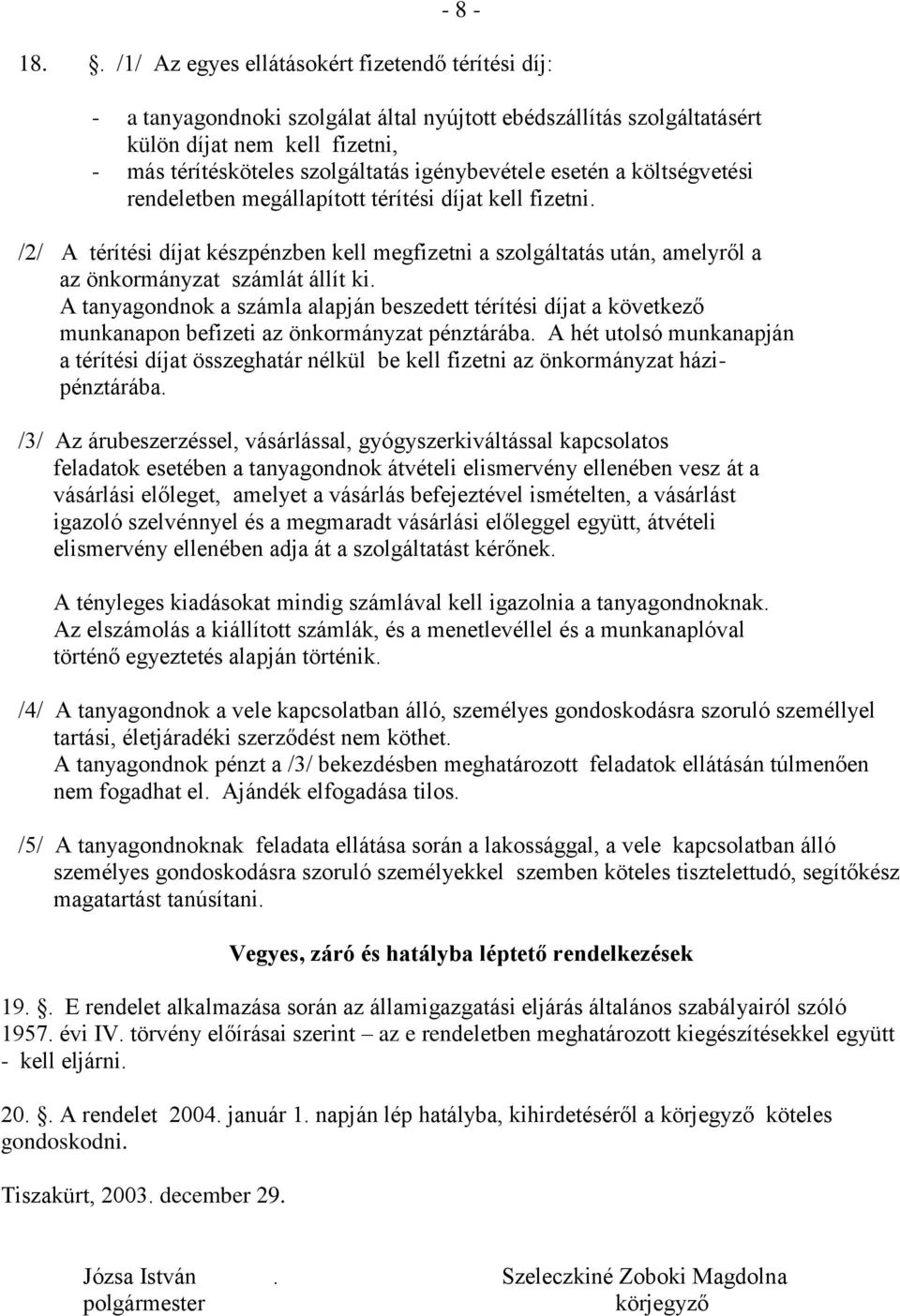 - 8 -

18. . /1/ Az egyes ellátásokért fizetendő térítési díj:

- a tanyagondnoki szolgálat által nyújtott ebédszállítás szolgáltatásért külön díjat nem kell fizetni,
- más térítésköteles szolgáltatás igénybevétele esetén a költségvetési rendeletben megállapított térítési díjat kell fizetni.

/2/ A térítési díjat készpénzben kell megfizetni a szolgáltatás után, amelyről a az önkormányzat számlát állít ki.
A tanyagondnok a számla alapján beszedett térítési díjat a következő munkanapon befizeti az önkormányzat pénztárába. A hét utolsó munkanapján a térítési díjat összeghatár nélkül be kell fizetni az önkormányzat házipénztárába.

/3/ Az árubeszerzéssel, vásárlással, gyógyszerkiváltással kapcsolatos feladatok esetében a tanyagondnok átvételi elismervény ellenében vesz át a vásárlási előleget, amelyet a vásárlás befejeztével ismételten, a vásárlást igazoló szelvénnyel és a megmaradt vásárlási előleggel együtt, átvételi elismervény ellenében adja át a szolgáltatást kérőnek.

A tényleges kiadásokat mindig számlával kell igazolnia a tanyagondnoknak.
Az elszámolás a kiállított számlák, és a menetlevéllel és a munkanaplóval történő egyeztetés alapján történik.

/4/ A tanyagondnok a vele kapcsolatban álló, személyes gondoskodásra szoruló személlyel tartási, életjáradéki szerződést nem köthet.
A tanyagondnok pénzt a /3/ bekezdésben meghatározott feladatok ellátásán túlmenően nem fogadhat el. Ajándék elfogadása tilos.

/5/ A tanyagondnoknak feladata ellátása során a lakossággal, a vele kapcsolatban álló személyes gondoskodásra szoruló személyekkel szemben köteles tisztelettudó, segítőkész magatartást tanúsítani.

Vegyes, záró és hatályba léptető rendelkezések

19. . E rendelet alkalmazása során az államigazgatási eljárás általános szabályairól szóló 1957. évi IV. törvény előírásai szerint – az e rendeletben meghatározott kiegészítésekkel együtt - kell eljárni.

20. . A rendelet 2004. január 1. napján lép hatályba, kihirdetéséről a körjegyző köteles gondoskodni.

Tiszakürt, 2003. december 29.

Józsa István . Szeleczkiné Zoboki Magdolna
polgármester körjegyző